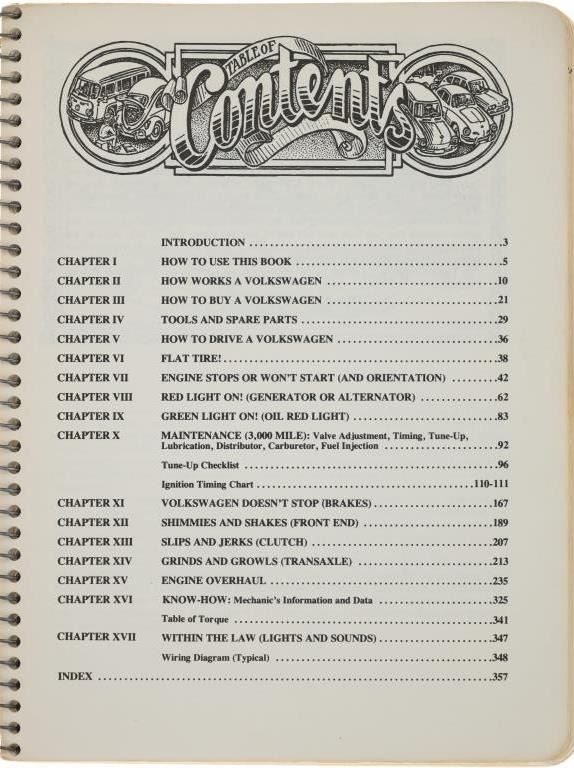 TABLE OF Contents

| | | |
|---|---|---|
| | INTRODUCTION | 3 |
| CHAPTER I | HOW TO USE THIS BOOK | 5 |
| CHAPTER II | HOW WORKS A VOLKSWAGEN | 10 |
| CHAPTER III | HOW TO BUY A VOLKSWAGEN | 21 |
| CHAPTER IV | TOOLS AND SPARE PARTS | 29 |
| CHAPTER V | HOW TO DRIVE A VOLKSWAGEN | 36 |
| CHAPTER VI | FLAT TIRE! | 38 |
| CHAPTER VII | ENGINE STOPS OR WON'T START (AND ORIENTATION) | 42 |
| CHAPTER VIII | RED LIGHT ON! (GENERATOR OR ALTERNATOR) | 62 |
| CHAPTER IX | GREEN LIGHT ON! (OIL RED LIGHT) | 83 |
| CHAPTER X | MAINTENANCE (3,000 MILE): Valve Adjustment, Timing, Tune-Up, Lubrication, Distributor, Carburetor, Fuel Injection | 92 |
| | Tune-Up Checklist | 96 |
| | Ignition Timing Chart | 110-111 |
| CHAPTER XI | VOLKSWAGEN DOESN'T STOP (BRAKES) | 167 |
| CHAPTER XII | SHIMMIES AND SHAKES (FRONT END) | 189 |
| CHAPTER XIII | SLIPS AND JERKS (CLUTCH) | 207 |
| CHAPTER XIV | GRINDS AND GROWLS (TRANSAXLE) | 213 |
| CHAPTER XV | ENGINE OVERHAUL | 235 |
| CHAPTER XVI | KNOW-HOW: Mechanic's Information and Data | 325 |
| | Table of Torque | 341 |
| CHAPTER XVII | WITHIN THE LAW (LIGHTS AND SOUNDS) | 347 |
| | Wiring Diagram (Typical) | 348 |
| INDEX | | 357 |